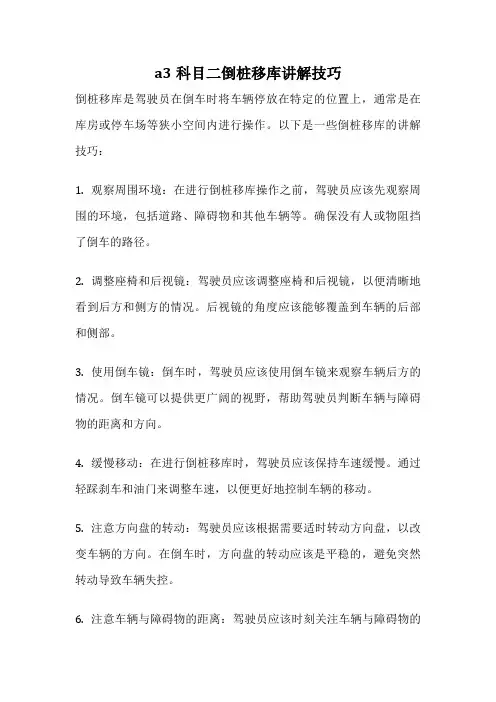 a3 科目二倒桩移库讲解技巧

倒桩移库是驾驶员在倒车时将车辆停放在特定的位置上，通常是在库房或停车场等狭小空间内进行操作。以下是一些倒桩移库的讲解技巧：

1. 观察周围环境：在进行倒桩移库操作之前，驾驶员应该先观察周围的环境，包括道路、障碍物和其他车辆等。确保没有人或物阻挡了倒车的路径。

2. 调整座椅和后视镜：驾驶员应该调整座椅和后视镜，以便清晰地看到后方和侧方的情况。后视镜的角度应该能够覆盖到车辆的后部和侧部。

3. 使用倒车镜：倒车时，驾驶员应该使用倒车镜来观察车辆后方的情况。倒车镜可以提供更广阔的视野，帮助驾驶员判断车辆与障碍物的距离和方向。

4. 缓慢移动：在进行倒桩移库时，驾驶员应该保持车速缓慢。通过轻踩刹车和油门来调整车速，以便更好地控制车辆的移动。

5. 注意方向盘的转动：驾驶员应该根据需要适时转动方向盘，以改变车辆的方向。在倒车时，方向盘的转动应该是平稳的，避免突然转动导致车辆失控。

6. 注意车辆与障碍物的距离：驾驶员应该时刻关注车辆与障碍物的